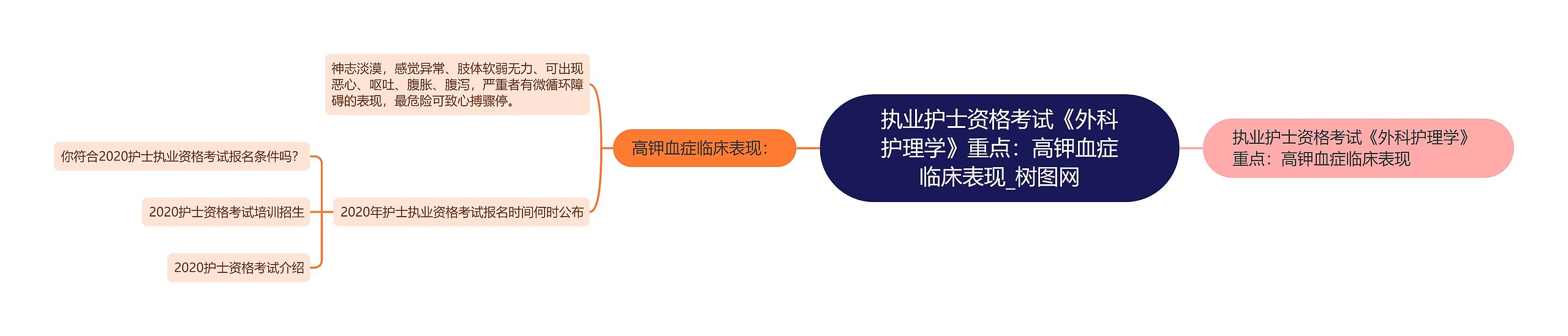 执业护士资格考试《外科护理学》重点：高钾血症临床表现_树图网

执业护士资格考试《外科护理学》重点：高钾血症临床表现

高钾血症临床表现：

神志淡漠，感觉异常、肢体软弱无力、可出现恶心、呕吐、腹胀、腹泻，严重者有微循环障碍的表现，最危险可致心搏骤停。

2020年护士执业资格考试报名时间何时公布

你符合2020护士执业资格考试报名条件吗？

2020护士资格考试培训招生

2020护士资格考试介绍